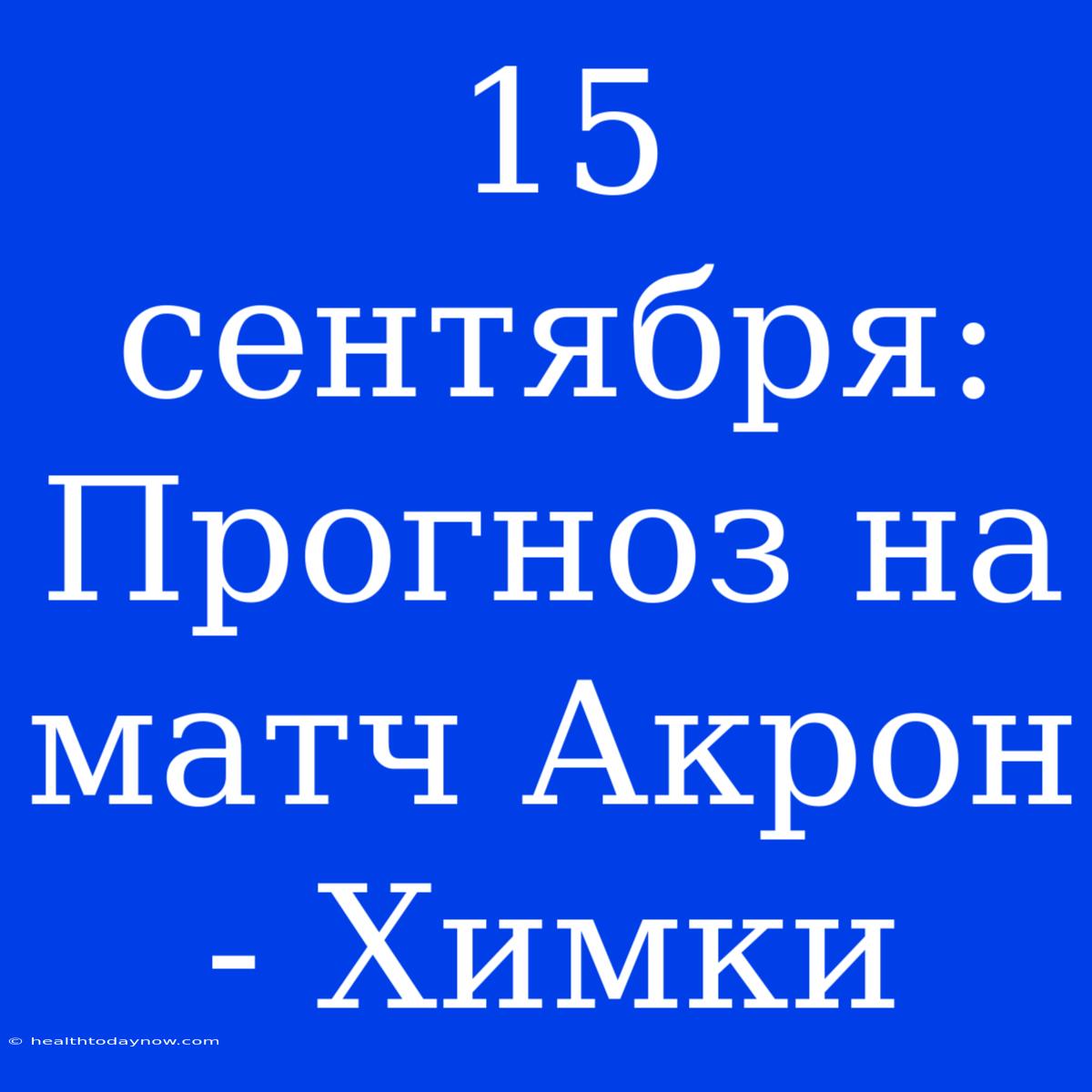 15 сентября: Прогноз на матч Акрон - Химки

© healthtodaynow.com